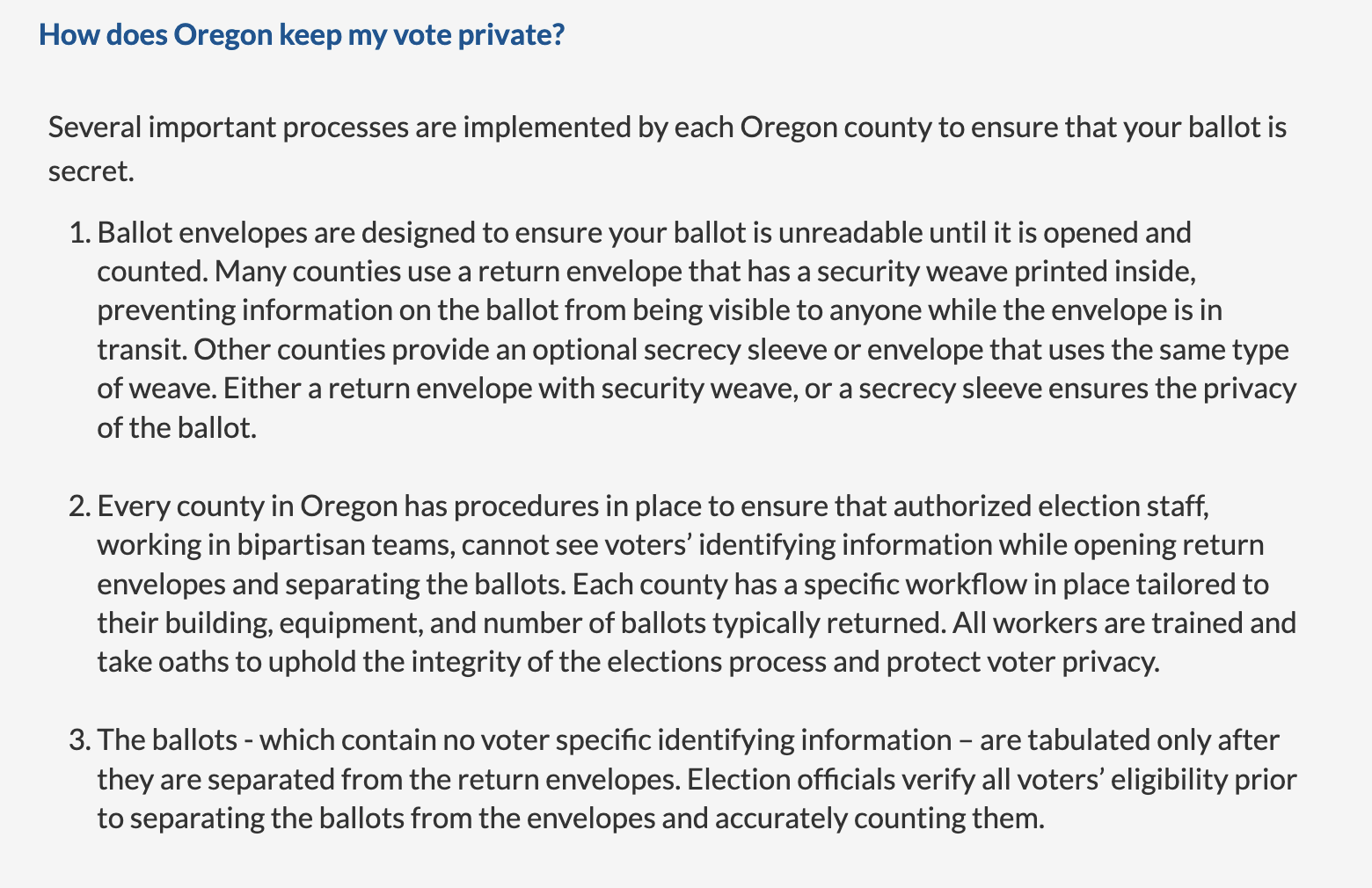 How does Oregon keep my vote private?

Several important processes are implemented by each Oregon county to ensure that your ballot is secret.

1. Ballot envelopes are designed to ensure your ballot is unreadable until it is opened and counted. Many counties use a return envelope that has a security weave printed inside, preventing information on the ballot from being visible to anyone while the envelope is in transit. Other counties provide an optional secrecy sleeve or envelope that uses the same type of weave. Either a return envelope with security weave, or a secrecy sleeve ensures the privacy of the ballot.

2. Every county in Oregon has procedures in place to ensure that authorized election staff, working in bipartisan teams, cannot see voters' identifying information while opening return envelopes and separating the ballots. Each county has a specific workflow in place tailored to their building, equipment, and number of ballots typically returned. All workers are trained and take oaths to uphold the integrity of the elections process and protect voter privacy.

3. The ballots - which contain no voter specific identifying information – are tabulated only after they are separated from the return envelopes. Election officials verify all voters' eligibility prior to separating the ballots from the envelopes and accurately counting them.